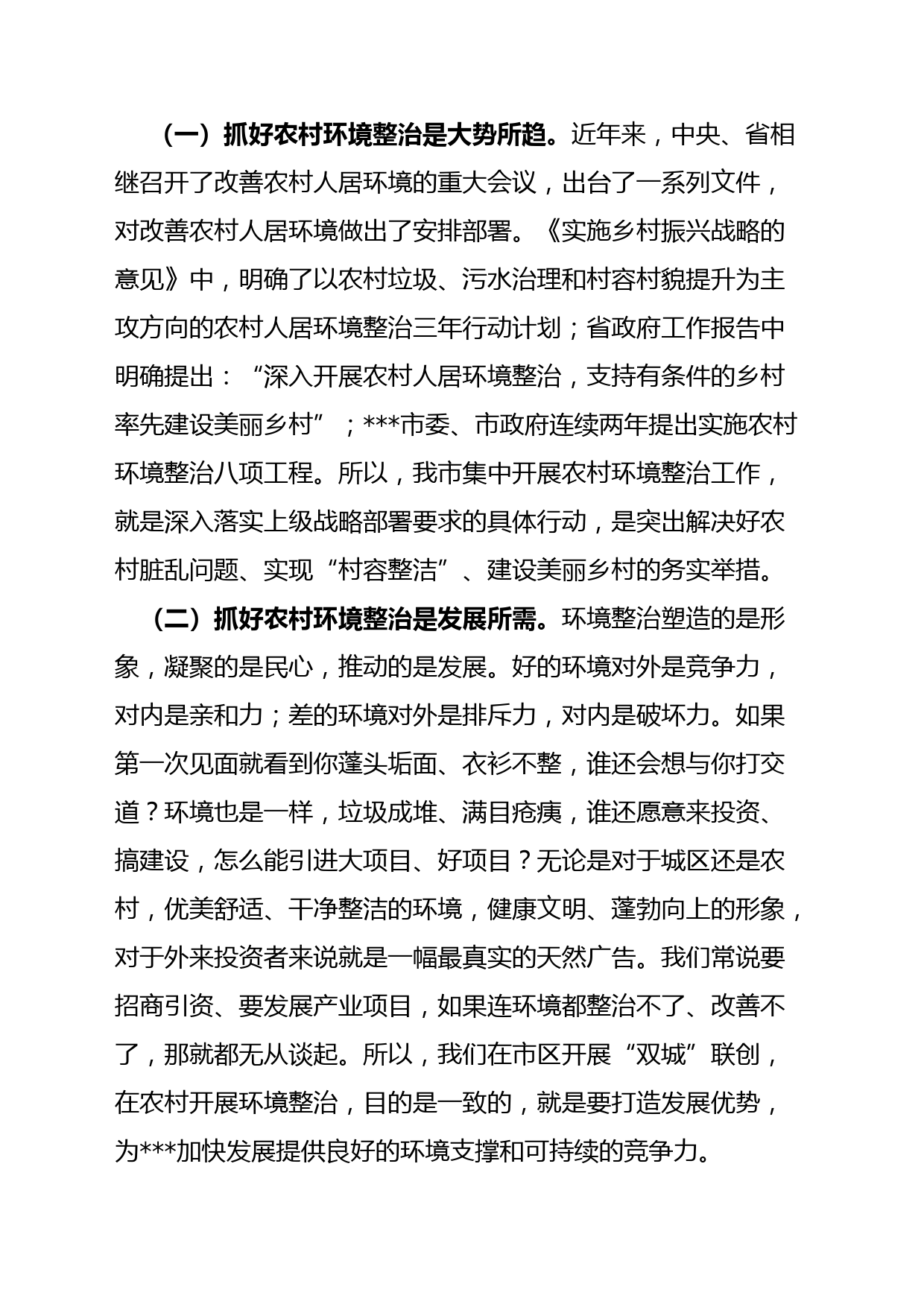 （一）抓好农村环境整治是大势所趋。近年来，中央、省相继召开了改善农村人居环境的重大会议，出台了一系列文件，对改善农村人居环境做出了安排部署。《实施乡村振兴战略的意见》中，明确了以农村垃圾、污水治理和村容村貌提升为主攻方向的农村人居环境整治三年行动计划；省政府工作报告中明确提出：“深入开展农村人居环境整治，支持有条件的乡村率先建设美丽乡村”；***市委、市政府连续两年提出实施农村环境整治八项工程。所以，我市集中开展农村环境整治工作，就是深入落实上级战略部署要求的具体行动，是突出解决好农村脏乱问题、实现“村容整洁”、建设美丽乡村的务实举措。

（二）抓好农村环境整治是发展所需。环境整治塑造的是形象，凝聚的是民心，推动的是发展。好的环境对外是竞争力，对内是亲和力；差的环境对外是排斥力，对内是破坏力。如果第一次见面就看到你蓬头垢面、衣衫不整，谁还会想与你打交道？环境也是一样，垃圾成堆、满目疮痍，谁还愿意来投资、搞建设，怎么能引进大项目、好项目？无论是对于城区还是农村，优美舒适、干净整洁的环境，健康文明、蓬勃向上的形象，对于外来投资者来说就是一幅最真实的天然广告。我们常说要招商引资、要发展产业项目，如果连环境都整治不了、改善不了，那就都无从谈起。所以，我们在市区开展“双城”联创，在农村开展环境整治，目的是一致的，就是要打造发展优势，为***加快发展提供良好的环境支撑和可持续的竞争力。